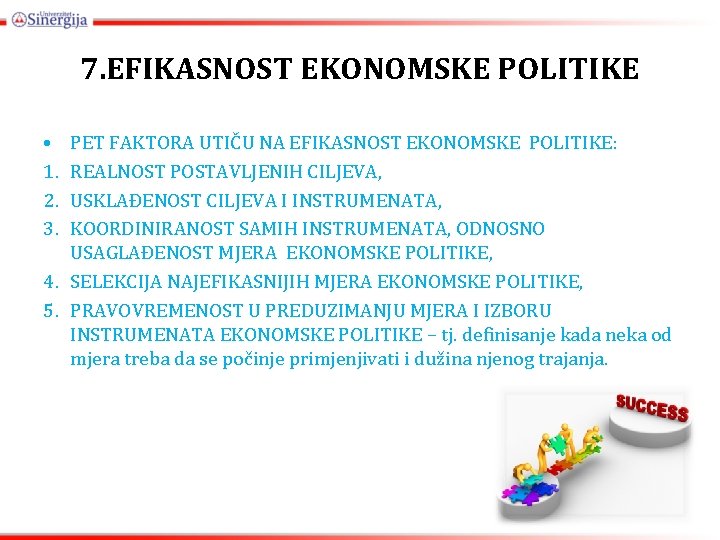 Univerzitet Sinergija

7.EFIKASNOST EKONOMSKE POLITIKE

• PET FAKTORA UTIČU NA EFIKASNOST EKONOMSKE POLITIKE:
1. REALNOST POSTAVLJENIH CILJEVA,
2. USKLAĐENOST CILJEVA I INSTRUMENATA,
3. KOORDINIRANOST SAMIH INSTRUMENATA, ODNOSNO USAGLAĐENOST MJERA EKONOMSKE POLITIKE,
4. SELEKCIJA NAJEFIKASNIJIH MJERA EKONOMSKE POLITIKE,
5. PRAVOVREMENOST U PREDUZIMANJU MJERA I IZBORU INSTRUMENATA EKONOMSKE POLITIKE – tj. definisanje kada neka od mjera treba da se počinje primjenjivati i dužina njenog trajanja.

SUCCESS